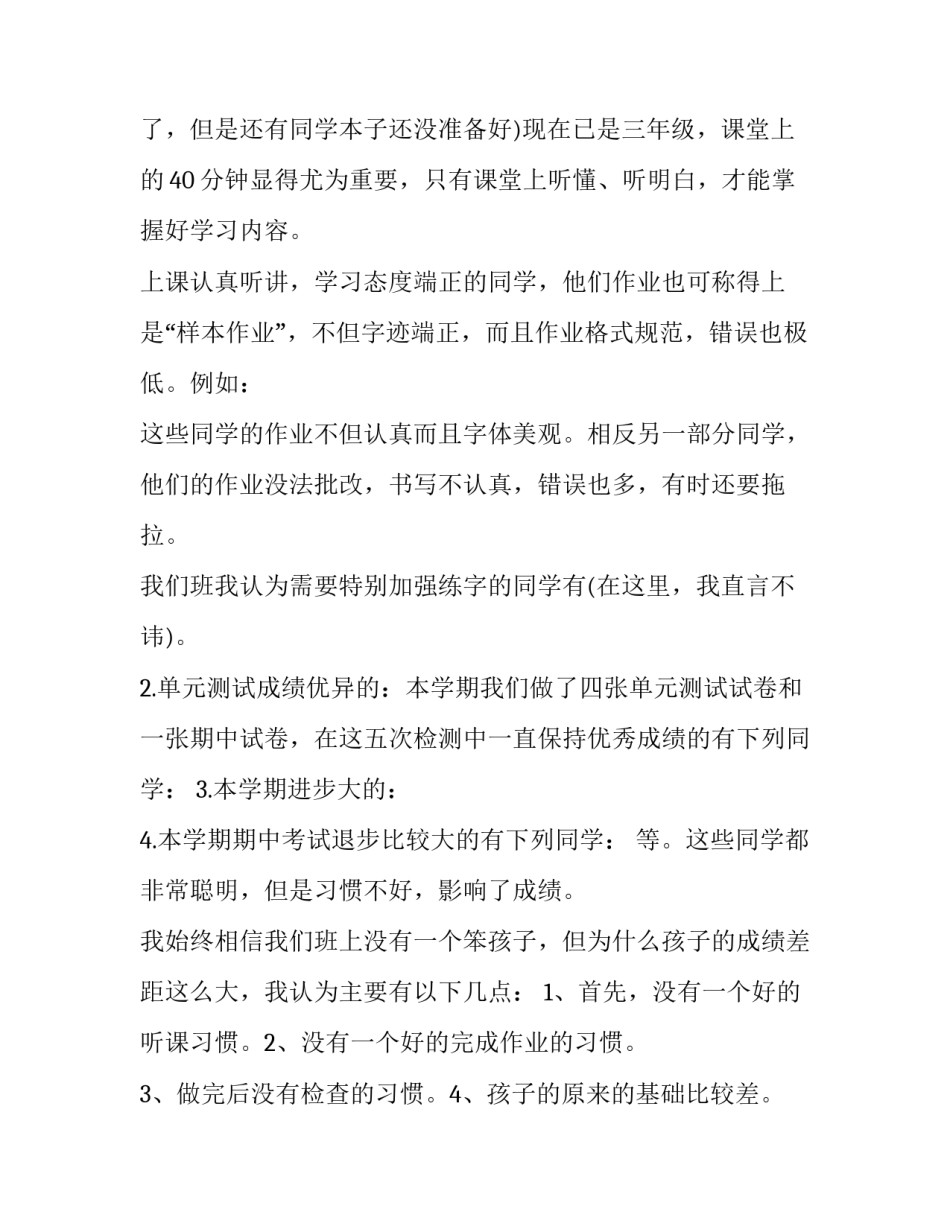 了，但是还有同学本子还没准备好)现在已是三年级，课堂上的40分钟显得尤为重要，只有课堂上听懂、听明白，才能掌握好学习内容。

上课认真听讲，学习态度端正的同学，他们作业也可称得上是“样本作业”，不但字迹端正，而且作业格式规范，错误也极低。例如：

这些同学的作业不但认真而且字体美观。相反另一部分同学，他们的作业没法批改，书写不认真，错误也多，有时还要拖拉。

我们班我认为需要特别加强练字的同学有(在这里，我直言不讳)。

2.单元测试成绩优异的：本学期我们做了四张单元测试试卷和一张期中试卷，在这五次检测中一直保持优秀成绩的有下列同学： 3.本学期进步大的：

4.本学期期中考试退步比较大的有下列同学： 等。这些同学都非常聪明，但是习惯不好，影响了成绩。

我始终相信我们班上没有一个笨孩子，但为什么孩子的成绩差距这么大，我认为主要有以下几点： 1、首先，没有一个好的听课习惯。2、没有一个好的完成作业的习惯。

3、做完后没有检查的习惯。4、孩子的原来的基础比较差。